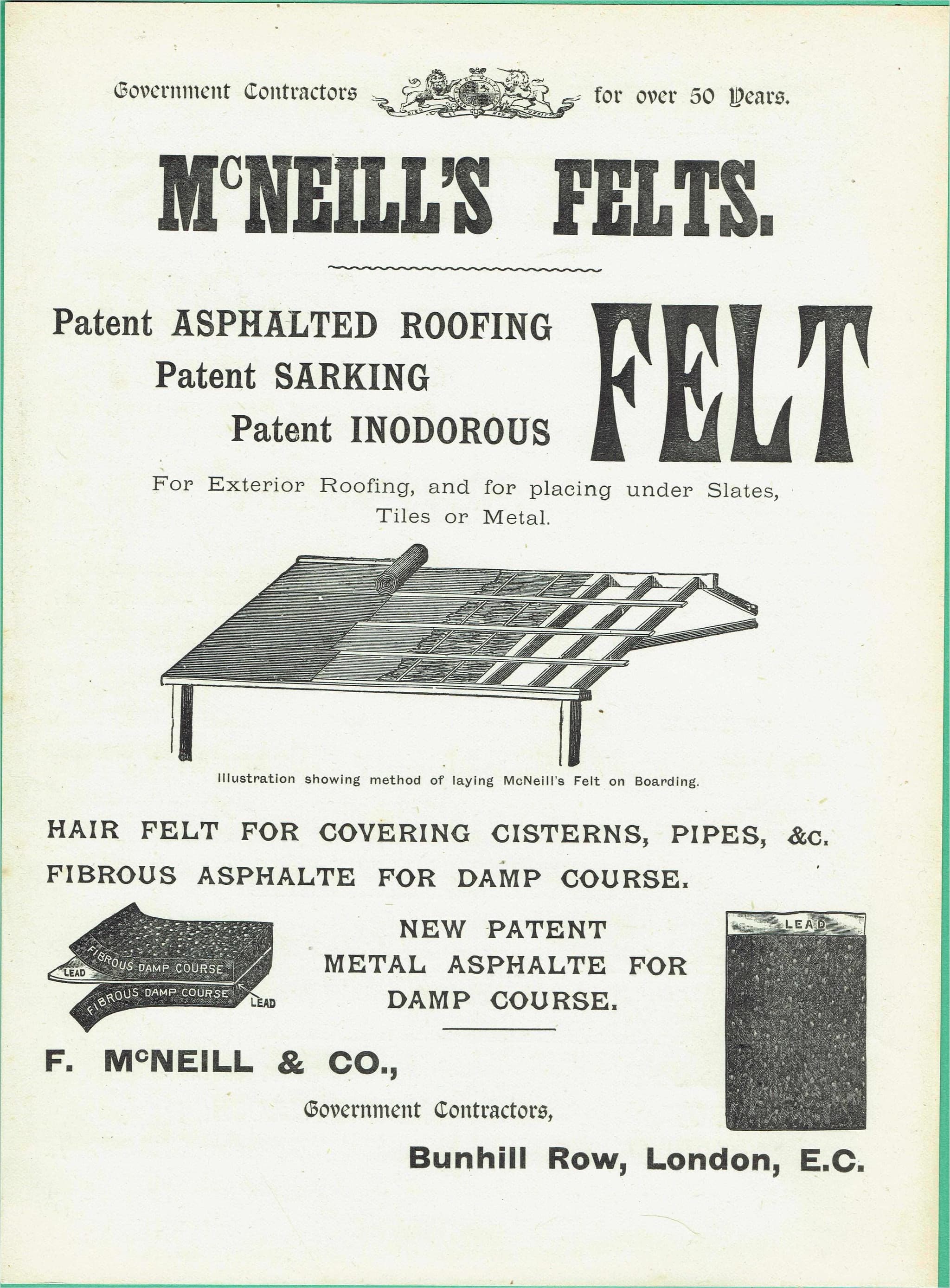 Government Contractors for over 50 Years.

McNEILL'S FELTS.

Patent ASPHALTED ROOFING
Patent SARKING
Patent INODOROUS

FELT

For Exterior Roofing, and for placing under Slates, Tiles or Metal.

Illustration showing method of laying McNeill's Felt on Boarding.

HAIR FELT FOR COVERING CISTERNS, PIPES, &c.
FIBROUS ASPHALTE FOR DAMP COURSE.

FIBROUS DAMP COURSE
LEAD
FIBROUS DAMP COURSE
LEAD

NEW PATENT
METAL ASPHALTE FOR
DAMP COURSE.

LEAD

F. McNEILL & CO.,

Government Contractors,

Bunhill Row, London, E.C.